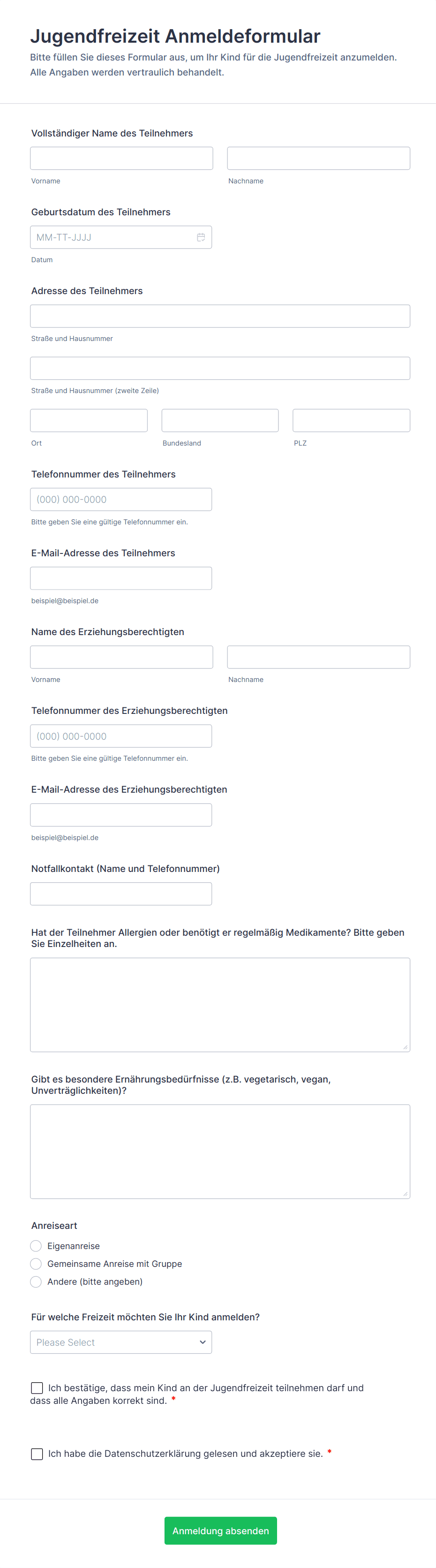 Jugendfreizeit Anmeldeformular
Bitte füllen Sie dieses Formular aus, um Ihr Kind für die Jugendfreizeit anzumelden. Alle Angaben werden vertraulich behandelt.

Vollständiger Name des Teilnehmers
Vorname
Nachname

Geburtsdatum des Teilnehmers
MM-TT-JJJJ
Datum

Adresse des Teilnehmers
Straße und Hausnummer
Straße und Hausnummer (zweite Zeile)
Ort
Bundesland
PLZ

Telefonnummer des Teilnehmers
(000) 000-0000
Bitte geben Sie eine gültige Telefonnummer ein.

E-Mail-Adresse des Teilnehmers
beispiel@beispiel.de

Name des Erziehungsberechtigten
Vorname
Nachname

Telefonnummer des Erziehungsberechtigten
(000) 000-0000
Bitte geben Sie eine gültige Telefonnummer ein.

E-Mail-Adresse des Erziehungsberechtigten
beispiel@beispiel.de

Notfallkontakt (Name und Telefonnummer)

Hat der Teilnehmer Allergien oder benötigt er regelmäßig Medikamente? Bitte geben Sie Einzelheiten an.

Gibt es besondere Ernährungsbedürfnisse (z.B. vegetarisch, vegan, Unverträglichkeiten)?

Anreiseart
Eigenanreise
Gemeinsame Anreise mit Gruppe
Andere (bitte angeben)

Für welche Freizeit möchten Sie Ihr Kind anmelden?
Please Select

Ich bestätige, dass mein Kind an der Jugendfreizeit teilnehmen darf und dass alle Angaben korrekt sind. *

Ich habe die Datenschutzerklärung gelesen und akzeptiere sie. *

Anmeldung absenden